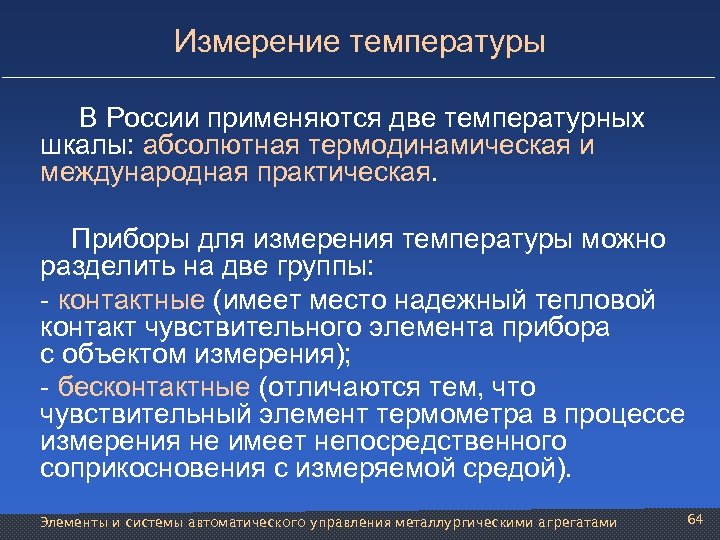 Измерение температуры

В России применяются две температурных шкалы: абсолютная термодинамическая и международная практическая.

Приборы для измерения температуры можно разделить на две группы:

- контактные (имеет место надежный тепловой контакт чувствительного элемента прибора с объектом измерения);

- бесконтактные (отличаются тем, что чувствительный элемент термометра в процессе измерения не имеет непосредственного соприкосновения с измеряемой средой).

Элементы и системы автоматического управления металлургическими агрегатами

64